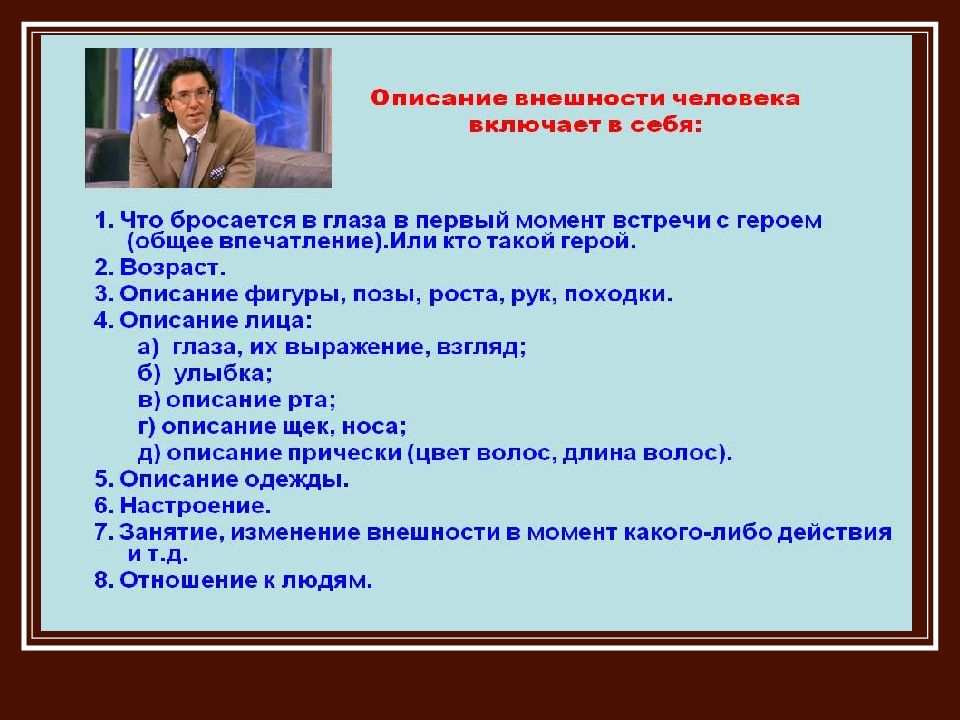 Описание внешности человека включает в себя:

1. Что бросается в глаза в первый момент встречи с героем (общее впечатление).Или кто такой герой.
2. Возраст.
3. Описание фигуры, позы, роста, рук, походки.
4. Описание лица:
а) глаза, их выражение, взгляд;
б) улыбка;
в) описание рта;
г) описание щек, носа;
д) описание прически (цвет волос, длина волос).
5. Описание одежды.
6. Настроение.
7. Занятие, изменение внешности в момент какого-либо действия и т.д.
8. Отношение к людям.